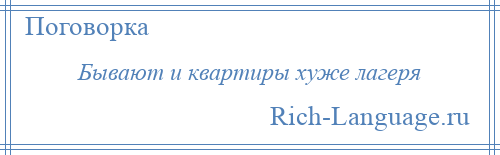 Поговорка

Бывают и квартиры хуже лагеря

Rich-Language.ru